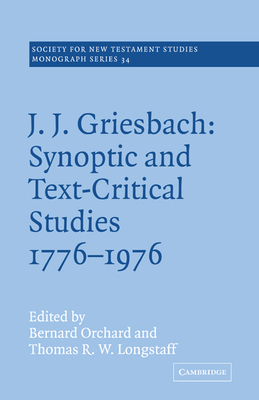 SOCIETY FOR NEW TESTAMENT STUDIES
MONOGRAPH SERIES 34

J. J. Griesbach: Synoptic and Text-Critical Studies 1776–1976

Edited by
Bernard Orchard and
Thomas R. W. Longstaff

CAMBRIDGE